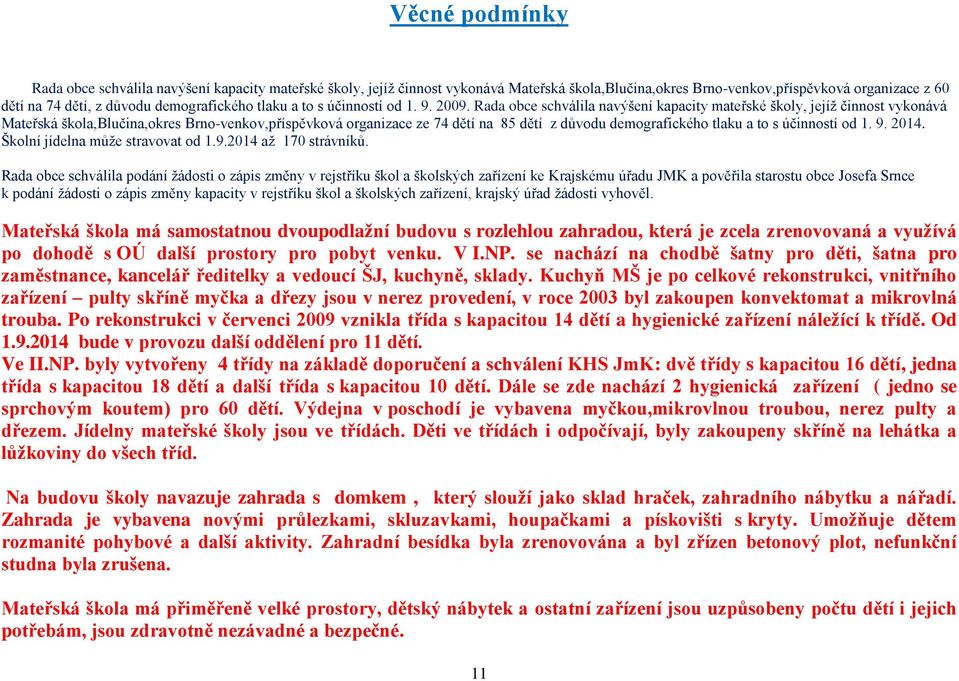 Věcné podmínky

Rada obce schválila navýšení kapacity mateřské školy, jejíž činnost vykonává Mateřská škola,Blučina,okres Brno-venkov,příspěvková organizace z 60 dětí na 74 dětí, z důvodu demografického tlaku a to s účinností od 1. 9. 2009. Rada obce schválila navýšení kapacity mateřské školy, jejíž činnost vykonává Mateřská škola,Blučina,okres Brno-venkov,příspěvková organizace ze 74 dětí na 85 dětí z důvodu demografického tlaku a to s účinností od 1. 9. 2014. Školní jídelna může stravovat od 1.9.2014 až 170 strávníků.

Rada obce schválila podání žádosti o zápis změny v rejstříku škol a školských zařízení ke Krajskému úřadu JMK a pověřila starostu obce Josefa Srnce k podání žádosti o zápis změny kapacity v rejstříku škol a školských zařízení, krajský úřad žádosti vyhověl.

Mateřská škola má samostatnou dvoupodlažní budovu s rozlehlou zahradou, která je zcela zrenovovaná a využívá po dohodě s OÚ další prostory pro pobyt venku. V I.NP. se nachází na chodbě šatny pro děti, šatna pro zaměstnance, kancelář ředitelky a vedoucí ŠJ, kuchyně, sklady. Kuchyň MŠ je po celkové rekonstrukci, vnitřního zařízení – pulty skříně myčka a dřezy jsou v nerez provedení, v roce 2003 byl zakoupen konvektomat a mikrovlná trouba. Po rekonstrukci v červenci 2009 vznikla třída s kapacitou 14 dětí a hygienické zařízení náležící k třídě. Od 1.9.2014 bude v provozu další oddělení pro 11 dětí.
Ve II.NP. byly vytvořeny 4 třídy na základě doporučení a schválení KHS JmK: dvě třídy s kapacitou 16 dětí, jedna třída s kapacitou 18 dětí a další třída s kapacitou 10 dětí. Dále se zde nachází 2 hygienická zařízení ( jedno se sprchovým koutem) pro 60 dětí. Výdejna v poschodí je vybavena myčkou,mikrovlnou troubou, nerez pulty a dřezem. Jídelny mateřské školy jsou ve třídách. Děti ve třídách i odpočívají, byly zakoupeny skříně na lehátka a lůžkoviny do všech tříd.

Na budovu školy navazuje zahrada s domkem , který slouží jako sklad hraček, zahradního nábytku a nářadí. Zahrada je vybavena novými průlezkami, skluzavkami, houpačkami a pískovišti s kryty. Umožňuje dětem rozmanité pohybové a další aktivity. Zahradní besídka byla zrenovována a byl zřízen betonový plot, nefunkční studna byla zrušena.

Mateřská škola má přiměřeně velké prostory, dětský nábytek a ostatní zařízení jsou uzpůsobeny počtu dětí i jejich potřebám, jsou zdravotně nezávadné a bezpečné.

11